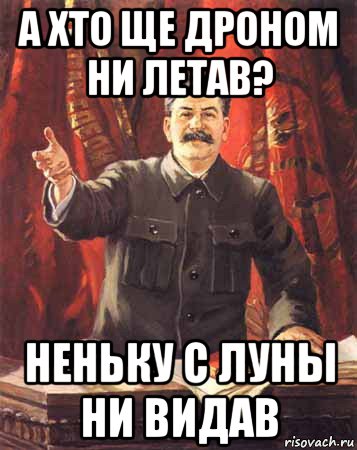 А ХТО ЩЕ ДРОНОМ НИ ЛЕТАВ?

НЕНЬКУ С ЛУНЫ НИ ВИДАВ

risovach.ru